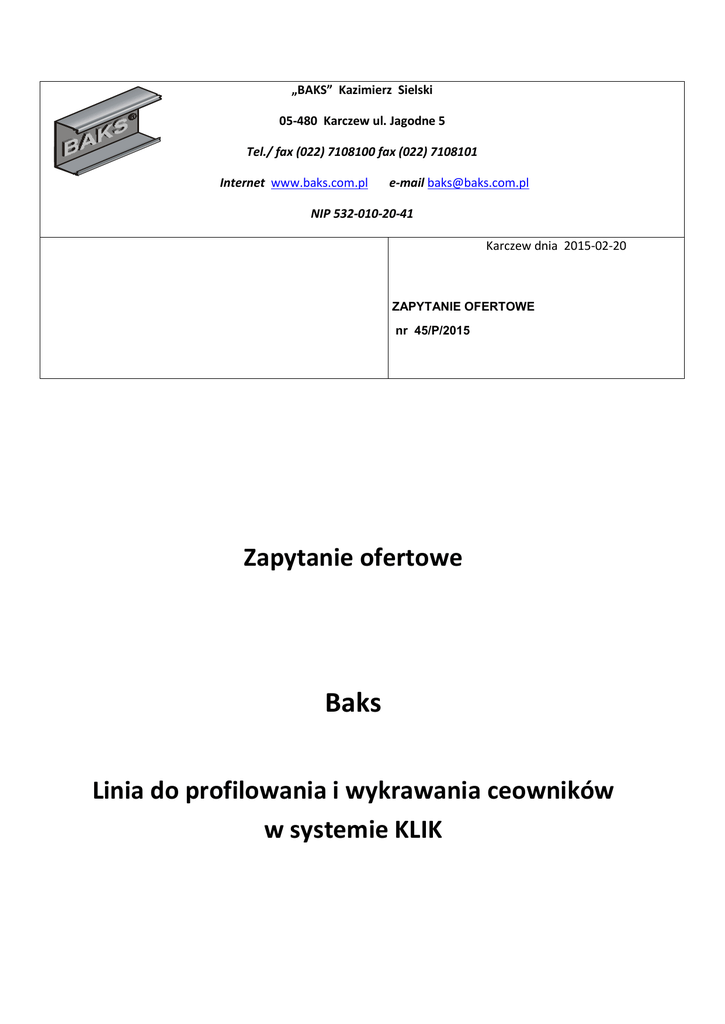 BAKS

„BAKS” Kazimierz Sielski

05-480 Karczew ul. Jagodne 5

Tel./ fax (022) 7108100 fax (022) 7108101

Internet www.baks.com.pl e-mail baks@baks.com.pl

NIP 532-010-20-41

Karczew dnia 2015-02-20

ZAPYTANIE OFERTOWE
nr 45/P/2015

Zapytanie ofertowe

Baks

Linia do profilowania i wykrawania ceowników w systemie KLIK